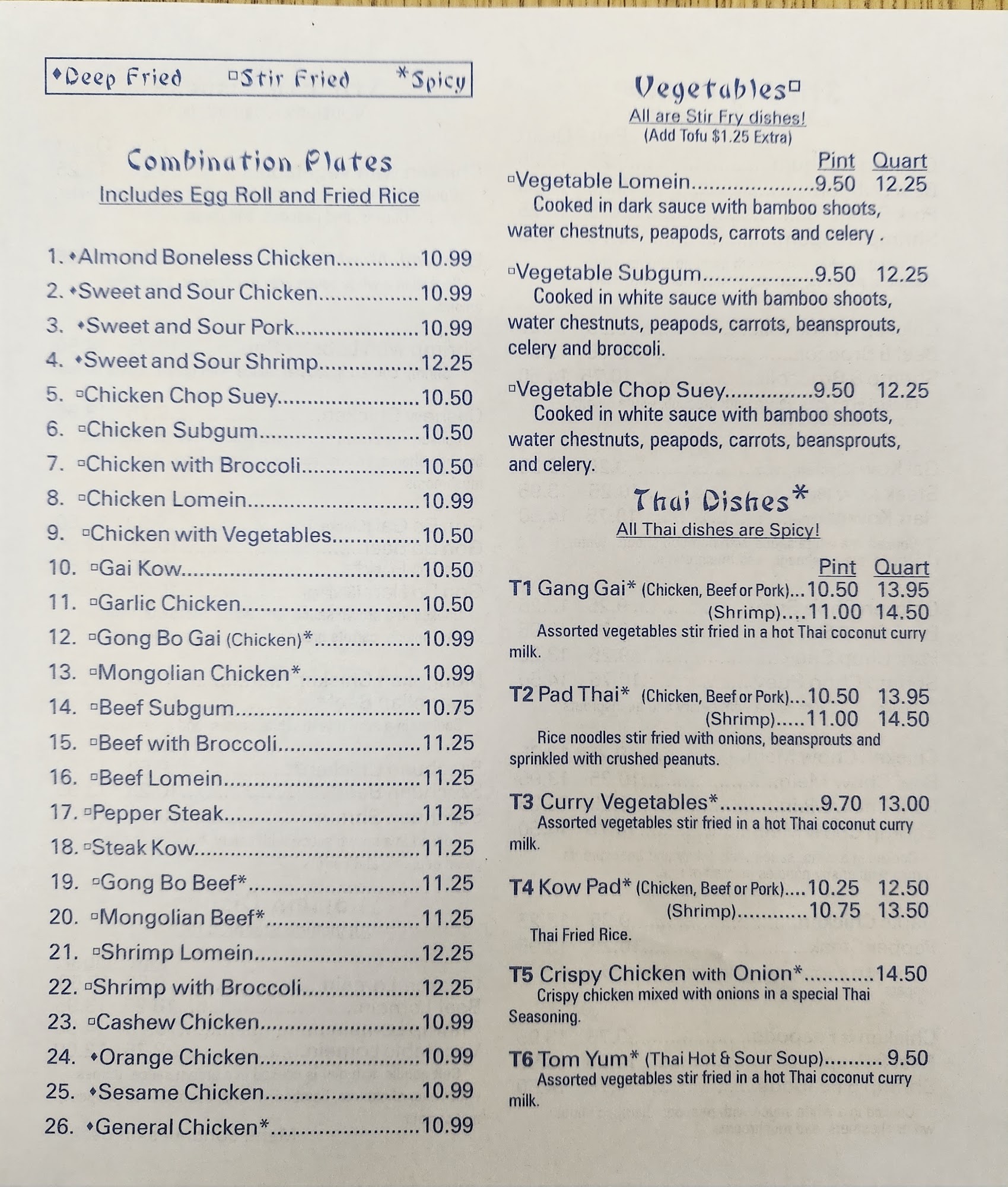 ♦Deep Fried ▫Stir Fried *Spicy

Combination Plates
Includes Egg Roll and Fried Rice

1. ♦Almond Boneless Chicken 10.99
2. ♦Sweet and Sour Chicken 10.99
3. ♦Sweet and Sour Pork 10.99
4. ♦Sweet and Sour Shrimp 12.25
5. ▫Chicken Chop Suey 10.50
6. ▫Chicken Subgum 10.50
7. ▫Chicken with Broccoli 10.50
8. ▫Chicken Lomein 10.99
9. ▫Chicken with Vegetables 10.50
10. ▫Gai Kow 10.50
11. ▫Garlic Chicken 10.50
12. ▫Gong Bo Gai (Chicken)* 10.99
13. ▫Mongolian Chicken* 10.99
14. ▫Beef Subgum 10.75
15. ▫Beef with Broccoli 11.25
16. ▫Beef Lomein 11.25
17. ▫Pepper Steak 11.25
18. ▫Steak Kow 11.25
19. ▫Gong Bo Beef* 11.25
20. ▫Mongolian Beef* 11.25
21. ▫Shrimp Lomein 12.25
22. ▫Shrimp with Broccoli 12.25
23. ▫Cashew Chicken 10.99
24. ♦Orange Chicken 10.99
25. ♦Sesame Chicken 10.99
26. ♦General Chicken* 10.99

Vegetables▫
All are Stir Fry dishes!
(Add Tofu $1.25 Extra)

Pint Quart
▫Vegetable Lomein 9.50 12.25
Cooked in dark sauce with bamboo shoots, water chestnuts, peapods, carrots and celery .

▫Vegetable Subgum 9.50 12.25
Cooked in white sauce with bamboo shoots, water chestnuts, peapods, carrots, beansprouts, celery and broccoli.

▫Vegetable Chop Suey 9.50 12.25
Cooked in white sauce with bamboo shoots, water chestnuts, peapods, carrots, beansprouts, and celery.

Thai Dishes*
All Thai dishes are Spicy!

Pint Quart
T1 Gang Gai* (Chicken, Beef or Pork) 10.50 13.95
(Shrimp) 11.00 14.50
Assorted vegetables stir fried in a hot Thai coconut curry milk.

T2 Pad Thai* (Chicken, Beef or Pork) 10.50 13.95
(Shrimp) 11.00 14.50
Rice noodles stir fried with onions, beansprouts and sprinkled with crushed peanuts.

T3 Curry Vegetables* 9.70 13.00
Assorted vegetables stir fried in a hot Thai coconut curry milk.

T4 Kow Pad* (Chicken, Beef or Pork) 10.25 12.50
(Shrimp) 10.75 13.50
Thai Fried Rice.

T5 Crispy Chicken with Onion* 14.50
Crispy chicken mixed with onions in a special Thai Seasoning.

T6 Tom Yum* (Thai Hot & Sour Soup) 9.50
Assorted vegetables stir fried in a hot Thai coconut curry milk.